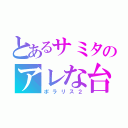 とあるサミタの
アレな台
ポラリス2